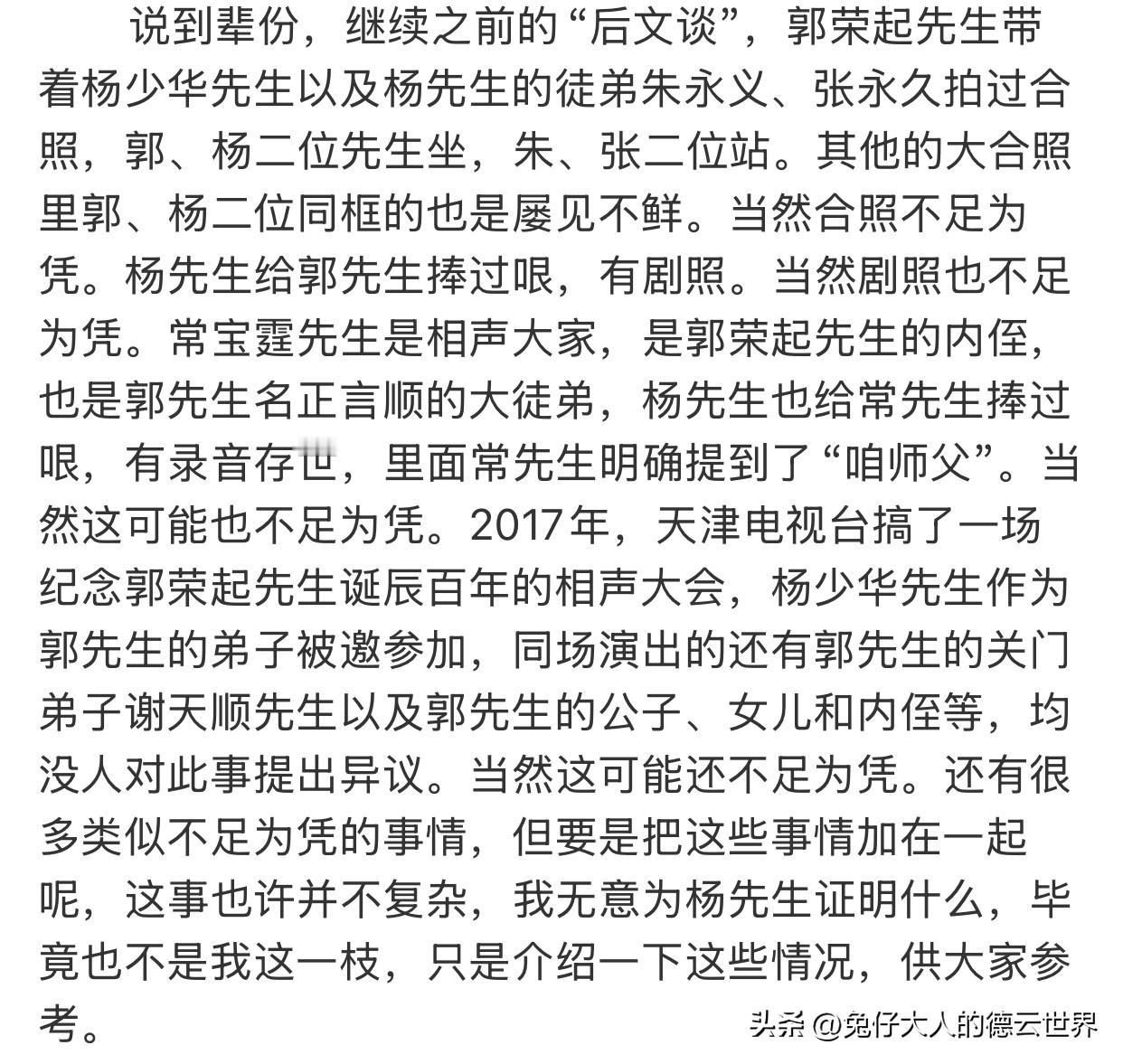 说到辈份，继续之前的“后文谈”，郭荣起先生带着杨少华先生以及杨先生的徒弟朱永义、张永久拍过合照，郭、杨二位先生坐，朱、张二位站。其他的大合照里郭、杨二位同框的也是屡见不鲜。当然合照不足为凭。杨先生给郭先生捧过哏，有剧照。当然剧照也不足为凭。常宝霆先生是相声大家，是郭荣起先生的内侄，也是郭先生名正言顺的大徒弟，杨先生也给常先生捧过哏，有录音存世，里面常先生明确提到了“咱师父”。当然这可能也不足为凭。2017年，天津电视台搞了一场纪念郭荣起先生诞辰百年的相声大会，杨少华先生作为郭先生的弟子被邀参加，同场演出的还有郭先生的关门弟子谢天顺先生以及郭先生的公子、女儿和内侄等，均没人对此事提出异议。当然这可能还不足为凭。还有很多类似不足为凭的事情，但要是把这些事情加在一起呢，这事也许并不复杂，我无意为杨先生证明什么，毕竟也不是我这一枝，只是介绍一下这些情况，供大家参考。

头条 @兔仔大人的德云世界